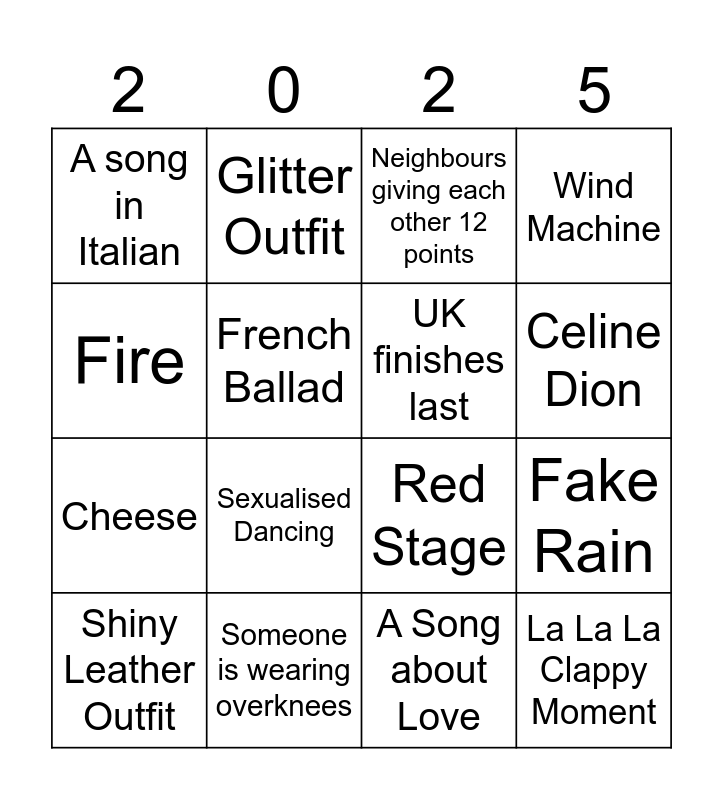 | 2 | 0 | 2 | 5 |
|---|---|---|---|
| A song in Italian | Glitter Outfit | Neighbours giving each other 12 points | Wind Machine |
| Fire | French Ballad | UK finishes last | Celine Dion |
| Cheese | Sexualised Dancing | Red Stage | Fake Rain |
| Shiny Leather Outfit | Someone is wearing overknees | A Song about Love | La La La Clappy Moment |